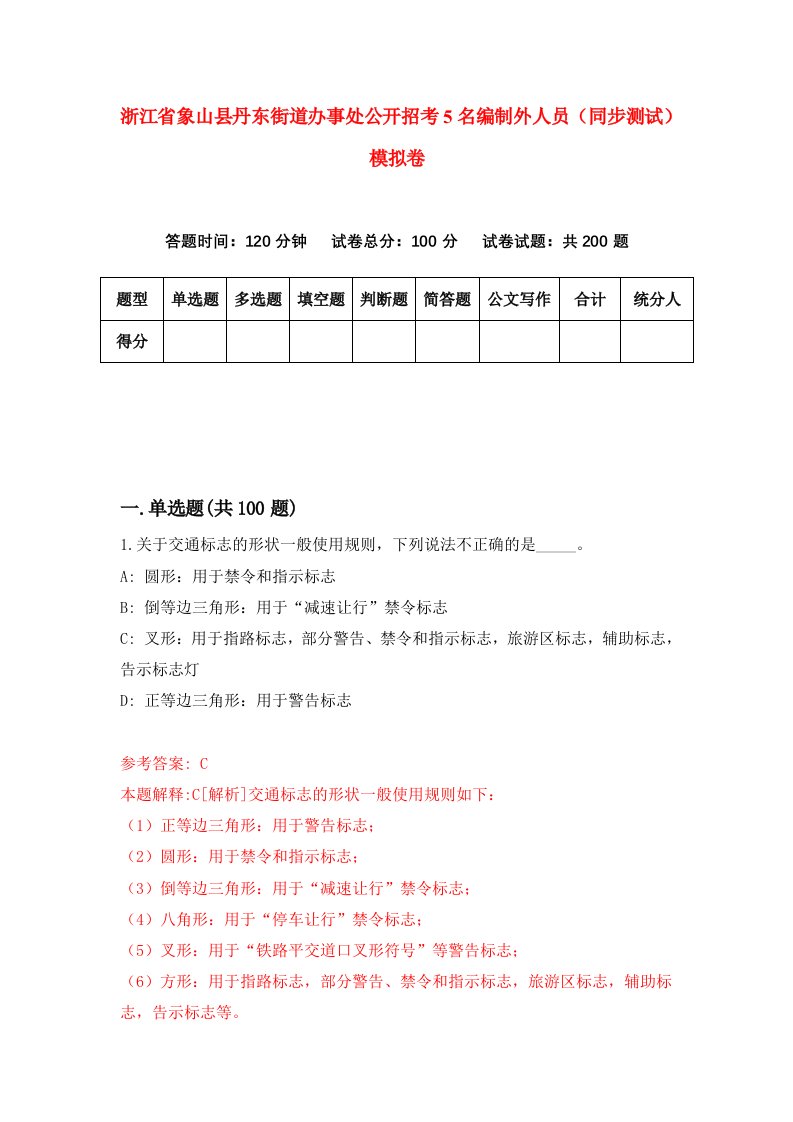 浙江省象山县丹东街道办事处公开招考5名编制外人员（同步测试）模拟卷

答题时间：120分钟　试卷总分：100分　试卷试题：共200题

| 题型 | 单选题 | 多选题 | 填空题 | 判断题 | 简答题 | 公文写作 | 合计 | 统分人 |
|---|---|---|---|---|---|---|---|---|
| 得分 | | | | | | | | |

一.单选题(共100题)

1.关于交通标志的形状一般使用规则，下列说法不正确的是_____。

A: 圆形：用于禁令和指示标志

B: 倒等边三角形：用于“减速让行”禁令标志

C: 叉形：用于指路标志，部分警告、禁令和指示标志，旅游区标志，辅助标志，告示标志灯

D: 正等边三角形：用于警告标志

参考答案: C

本题解释:C[解析]交通标志的形状一般使用规则如下：

（1）正等边三角形：用于警告标志；

（2）圆形：用于禁令和指示标志；

（3）倒等边三角形：用于“减速让行”禁令标志；

（4）八角形：用于“停车让行”禁令标志；

（5）叉形：用于“铁路平交道口叉形符号”等警告标志；

（6）方形：用于指路标志，部分警告、禁令和指示标志，旅游区标志，辅助标志，告示标志等。